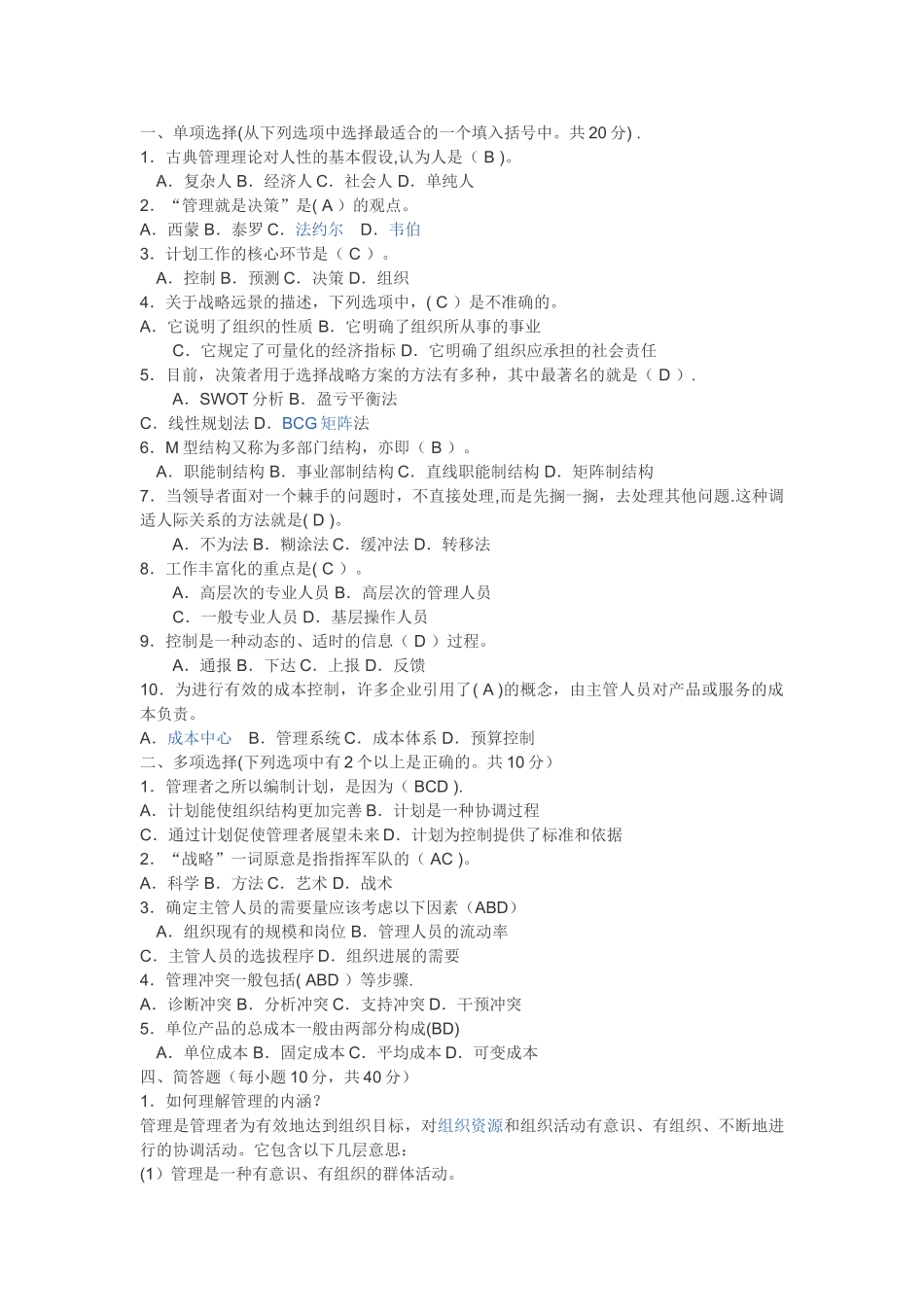 一、单项选择(从下列选项中选择最适合的一个填入括号中。共 20 分) .
1．古典管理理论对人性的基本假设,认为人是（ B )。
A．复杂人 B．经济人 C．社会人 D．单纯人
2．“管理就是决策”是( A ）的观点。
A．西蒙 B．泰罗 C．法约尔 D．韦伯
3．计划工作的核心环节是（ C ）。
A．控制 B．预测 C．决策 D．组织
4．关于战略远景的描述，下列选项中，( C ）是不准确的。
A．它说明了组织的性质 B．它明确了组织所从事的事业
C．它规定了可量化的经济指标 D．它明确了组织应承担的社会责任
5．目前，决策者用于选择战略方案的方法有多种，其中最著名的就是（ D ）.
A．SWOT 分析 B．盈亏平衡法
C．线性规划法 D．BCG 矩阵法
6．M 型结构又称为多部门结构，亦即（ B ）。
A．职能制结构 B．事业部制结构 C．直线职能制结构 D．矩阵制结构
7．当领导者面对一个棘手的问题时，不直接处理,而是先搁一搁，去处理其他问题.这种调适人际关系的方法就是( D )。
A．不为法 B．糊涂法 C．缓冲法 D．转移法
8．工作丰富化的重点是( C ）。
A．高层次的专业人员 B．高层次的管理人员
C．一般专业人员 D．基层操作人员
9．控制是一种动态的、适时的信息（ D ）过程。
A．通报 B．下达 C．上报 D．反馈
10．为进行有效的成本控制，许多企业引用了( A )的概念，由主管人员对产品或服务的成本负责。
A．成本中心 B．管理系统 C．成本体系 D．预算控制
二、多项选择(下列选项中有 2 个以上是正确的。共 10 分）
1．管理者之所以编制计划，是因为（ BCD ).
A．计划能使组织结构更加完善 B．计划是一种协调过程
C．通过计划促使管理者展望未来 D．计划为控制提供了标准和依据
2．“战略”一词原意是指指挥军队的（ AC )。
A．科学 B．方法 C．艺术 D．战术
3．确定主管人员的需要量应该考虑以下因素（ABD）
A．组织现有的规模和岗位 B．管理人员的流动率
C．主管人员的选拔程序 D．组织进展的需要
4．管理冲突一般包括( ABD ）等步骤.
A．诊断冲突 B．分析冲突 C．支持冲突 D．干预冲突
5．单位产品的总成本一般由两部分构成(BD)
A．单位成本 B．固定成本 C．平均成本 D．可变成本
四、简答题（每小题 10 分，共 40 分）
1．如何理解管理的内涵？
管理是管理者为有效地达到组织目标，对组织资源和组织活动有意识、有组织、不断地进行的协调活动。它包含以下几层意思:
(1）管理是一种有意识、有组织的群体活动。